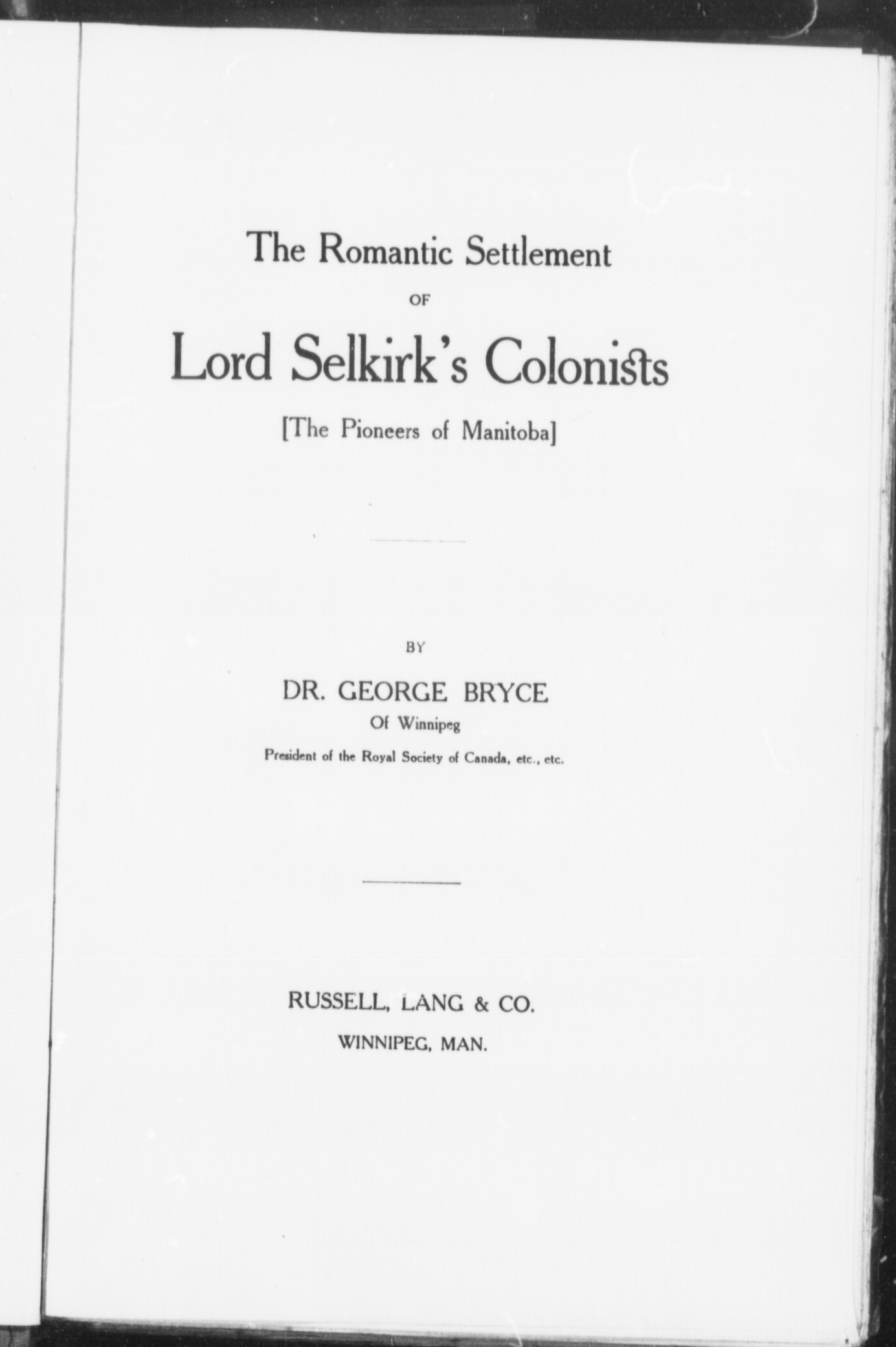 The Romantic Settlement

OF

Lord Selkirk's Colonists

[The Pioneers of Manitoba]

BY

DR. GEORGE BRYCE

Of Winnipeg

President of the Royal Society of Canada, etc., etc.

RUSSELL, LANG & CO.

WINNIPEG, MAN.